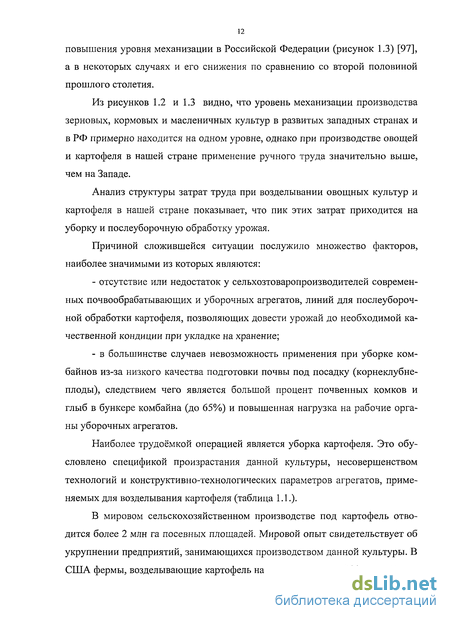 12

повышения уровня механизации в Российской Федерации (рисунок 1.3) [97], а в некоторых случаях и его снижения по сравнению со второй половиной прошлого столетия.

Из рисунков 1.2 и 1.3 видно, что уровень механизации производства зерновых, кормовых и масленичных культур в развитых западных странах и в РФ примерно находится на одном уровне, однако при производстве овощей и картофеля в нашей стране применение ручного труда значительно выше, чем на Западе.

Анализ структуры затрат труда при возделывании овощных культур и картофеля в нашей стране показывает, что пик этих затрат приходится на уборку и послеуборочную обработку урожая.

Причиной сложившейся ситуации послужило множество факторов, наиболее значимыми из которых являются:

- отсутствие или недостаток у сельхозтоваропроизводителей современных почвообрабатывающих и уборочных агрегатов, линий для послеуборочной обработки картофеля, позволяющих довести урожай до необходимой качественной кондиции при укладке на хранение;

- в большинстве случаев невозможность применения при уборке комбайнов из-за низкого качества подготовки почвы под посадку (корнеклубнеплоды), следствием чего является большой процент почвенных комков и глыб в бункере комбайна (до 65%) и повышенная нагрузка на рабочие органы уборочных агрегатов.

Наиболее трудоёмкой операцией является уборка картофеля. Это обусловлено спецификой произрастания данной культуры, несовершенством технологий и конструктивно-технологических параметров агрегатов, применяемых для возделывания картофеля (таблица 1.1.).

В мировом сельскохозяйственном производстве под картофель отводится более 2 млн га посевных площадей. Мировой опыт свидетельствует об укрупнении предприятий, занимающихся производством данной культуры. В США фермы, возделывающие картофель на

dsLib.net
библиотека диссертаций